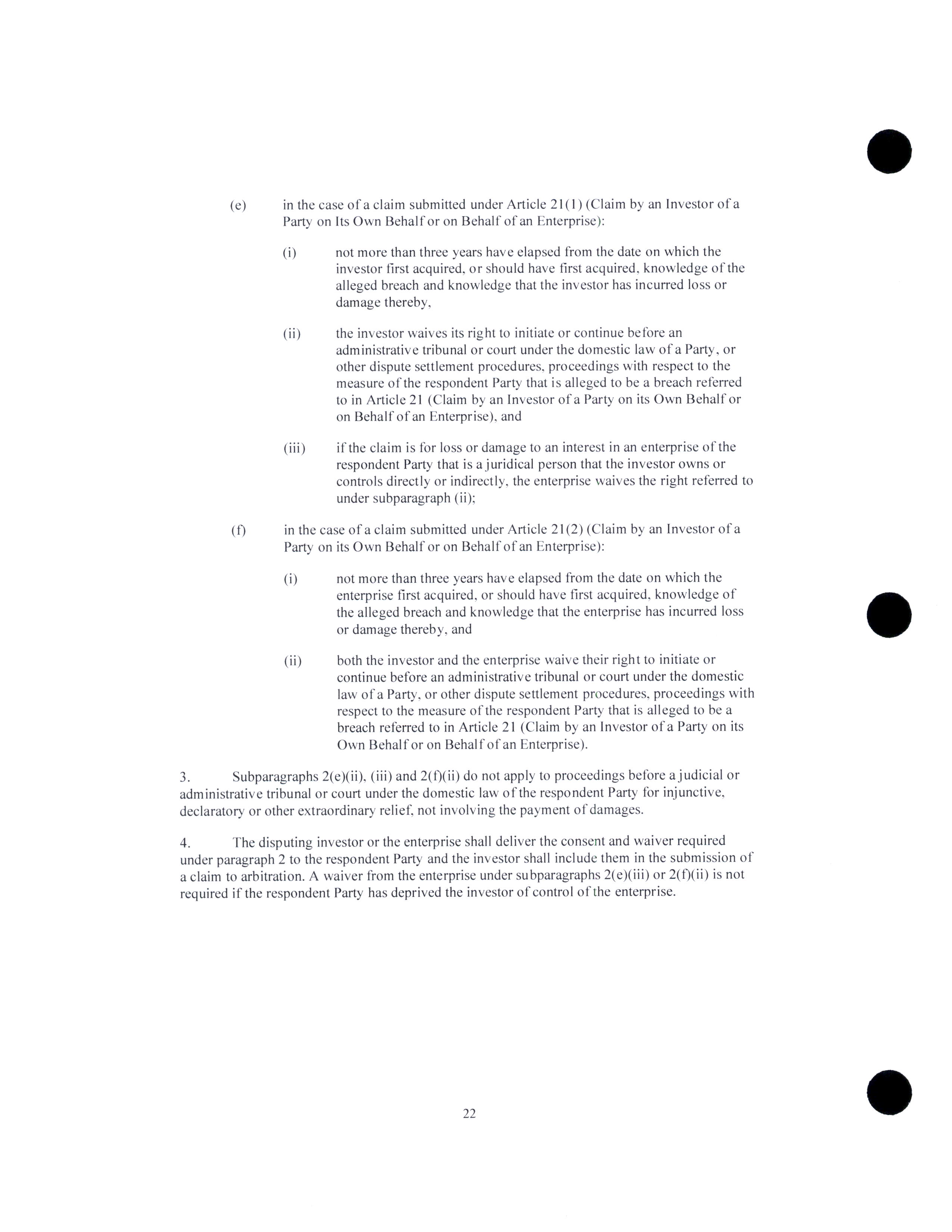 (e) in the case of a claim submitted under Article 21(1) (Claim by an Investor of a Party on Its Own Behalf or on Behalf of an Enterprise):

(i) not more than three years have elapsed from the date on which the investor first acquired, or should have first acquired, knowledge of the alleged breach and knowledge that the investor has incurred loss or damage thereby,

(ii) the investor waives its right to initiate or continue before an administrative tribunal or court under the domestic law of a Party, or other dispute settlement procedures, proceedings with respect to the measure of the respondent Party that is alleged to be a breach referred to in Article 21 (Claim by an Investor of a Party on its Own Behalf or on Behalf of an Enterprise), and

(iii) if the claim is for loss or damage to an interest in an enterprise of the respondent Party that is a juridical person that the investor owns or controls directly or indirectly, the enterprise waives the right referred to under subparagraph (ii);

(f) in the case of a claim submitted under Article 21(2) (Claim by an Investor of a Party on its Own Behalf or on Behalf of an Enterprise):

(i) not more than three years have elapsed from the date on which the enterprise first acquired, or should have first acquired, knowledge of the alleged breach and knowledge that the enterprise has incurred loss or damage thereby, and

(ii) both the investor and the enterprise waive their right to initiate or continue before an administrative tribunal or court under the domestic law of a Party, or other dispute settlement procedures, proceedings with respect to the measure of the respondent Party that is alleged to be a breach referred to in Article 21 (Claim by an Investor of a Party on its Own Behalf or on Behalf of an Enterprise).

3. Subparagraphs 2(e)(ii), (iii) and 2(f)(ii) do not apply to proceedings before a judicial or administrative tribunal or court under the domestic law of the respondent Party for injunctive, declaratory or other extraordinary relief, not involving the payment of damages.

4. The disputing investor or the enterprise shall deliver the consent and waiver required under paragraph 2 to the respondent Party and the investor shall include them in the submission of a claim to arbitration. A waiver from the enterprise under subparagraphs 2(e)(iii) or 2(f)(ii) is not required if the respondent Party has deprived the investor of control of the enterprise.

22